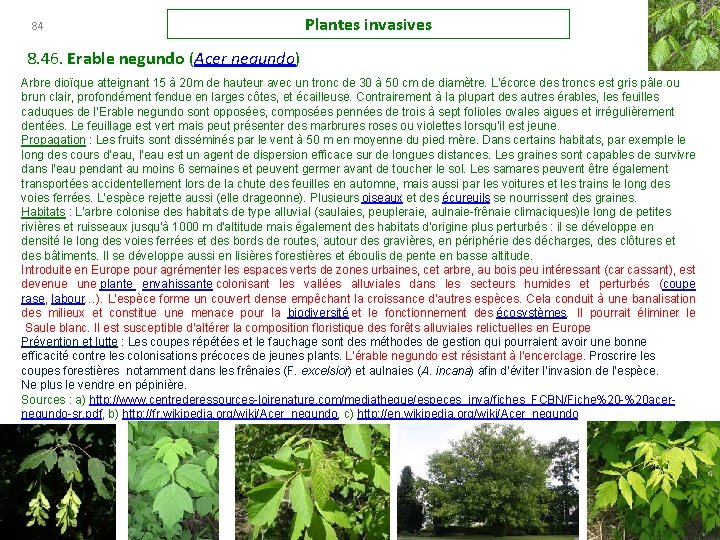 84

Plantes invasives

8.46. Erable negundo (Acer negundo)

Arbre dioïque atteignant 15 à 20m de hauteur avec un tronc de 30 à 50 cm de diamètre. L'écorce des troncs est gris pâle ou brun clair, profondément fendue en larges côtes, et écailleuse. Contrairement à la plupart des autres érables, les feuilles caduques de l'Erable negundo sont opposées, composées pennées de trois à sept folioles ovales aigues et irrégulièrement dentées. Le feuillage est vert mais peut présenter des marbrures roses ou violettes lorsqu'il est jeune.
Propagation : Les fruits sont disséminés par le vent à 50 m en moyenne du pied mère. Dans certains habitats, par exemple le long des cours d'eau, l'eau est un agent de dispersion efficace sur de longues distances. Les graines sont capables de survivre dans l'eau pendant au moins 6 semaines et peuvent germer avant de toucher le sol. Les samares peuvent être également transportées accidentellement lors de la chute des feuilles en automne, mais aussi par les voitures et les trains le long des voies ferrées. L'espèce rejette aussi (elle drageonne). Plusieurs oiseaux et des écureuils se nourrissent des graines.
Habitats : L'arbre colonise des habitats de type alluvial (saulaies, peupleraie, aulnaie-frênaie climaciques)le long de petites rivières et ruisseaux jusqu'à 1000 m d'altitude mais également des habitats d'origine plus perturbés : il se développe en densité le long des voies ferrées et des bords de routes, autour des gravières, en périphérie des décharges, des clôtures et des bâtiments. Il se développe aussi en lisières forestières et éboulis de pente en basse altitude.
Introduite en Europe pour agrémenter les espaces verts de zones urbaines, cet arbre, au bois peu intéressant (car cassant), est devenue une plante envahissante colonisant les vallées alluviales dans les secteurs humides et perturbés (coupe rase, labour...). L'espèce forme un couvert dense empêchant la croissance d'autres espèces. Cela conduit à une banalisation des milieux et constitue une menace pour la biodiversité et le fonctionnement des écosystèmes. Il pourrait éliminer le Saule blanc. Il est susceptible d'altérer la composition floristique des forêts alluviales relictuelles en Europe
Prévention et lutte : Les coupes répétées et le fauchage sont des méthodes de gestion qui pourraient avoir une bonne efficacité contre les colonisations précoces de jeunes plants. L'érable negundo est résistant à l'encerclage. Proscrire les coupes forestières notamment dans les frênaies (F. excelsior) et aulnaies (A. incana) afin d'éviter l'invasion de l'espèce. Ne plus le vendre en pépinière.
Sources : a) http://www.centrederessources-loirenature.com/mediatheque/especes_inva/fiches_FCBN/Fiche%20-%20acer-negundo-sr.pdf, b) http://fr.wikipedia.org/wiki/Acer_negundo, c) http://en.wikipedia.org/wiki/Acer_negundo